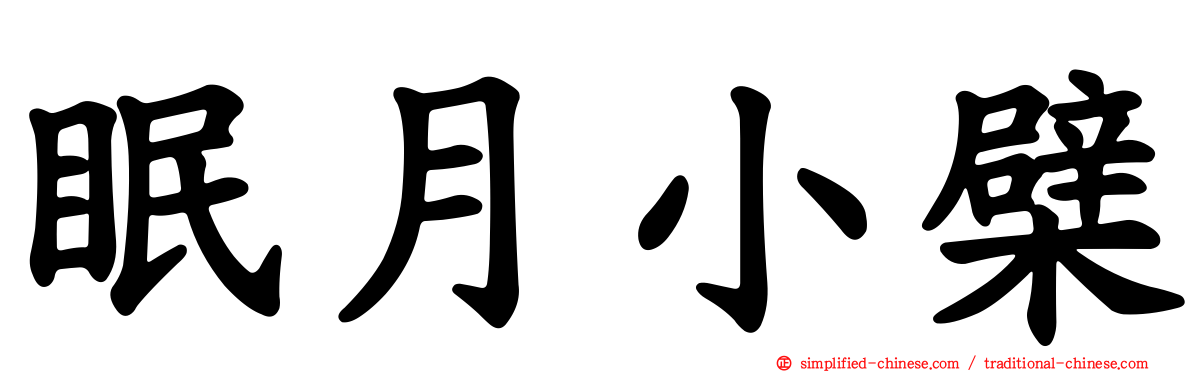 眠月小檗

simplified-chinese.com / traditional-chinese.com